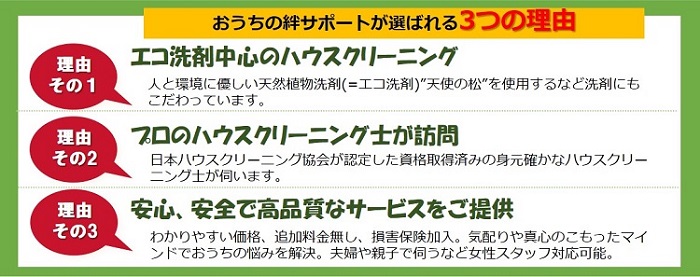 おうちの絆サポートが選ばれる3つの理由

理由
その1

エコ洗剤中心のハウスクリーニング

人と環境に優しい天然植物洗剤(=エコ洗剤)"天使の松"を使用するなど洗剤にもこだわっています。

理由
その2

プロのハウスクリーニング士が訪問

日本ハウスクリーニング協会が認定した資格取得済みの身元確かなハウスクリーニング士が伺います。

理由
その3

安心、安全で高品質なサービスをご提供

わかりやすい価格、追加料金無し、損害保険加入。気配りや真心のこもったマインドでおうちの悩みを解決。夫婦や親子で伺うなど女性スタッフ対応可能。